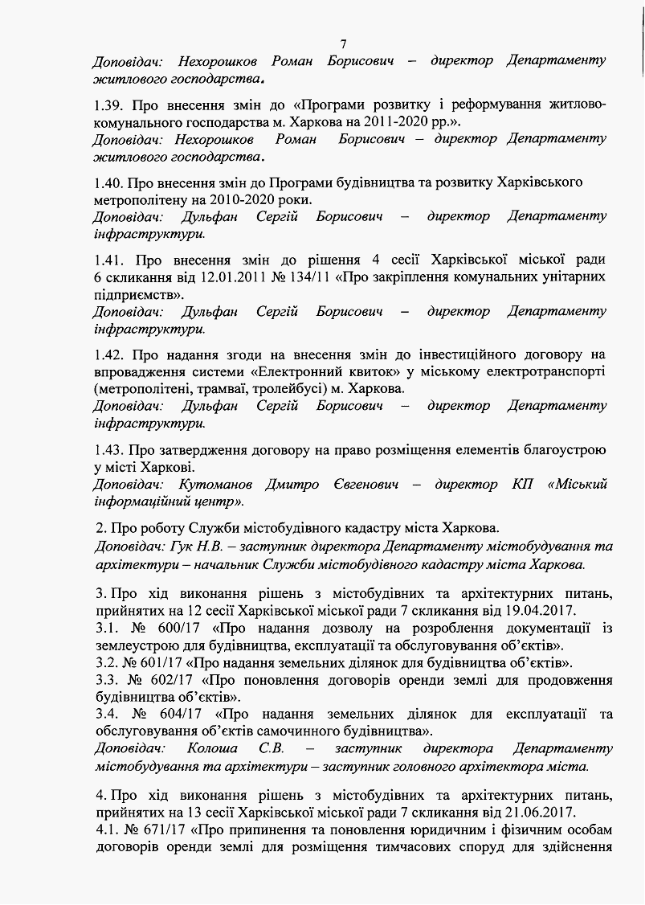 7

Доповідач: Нехорошков Роман Борисович – директор Департаменту житлового господарства.

1.39. Про внесення змін до «Програми розвитку і реформування житлово-комунального господарства м. Харкова на 2011-2020 рр.».
Доповідач: Нехорошков Роман Борисович – директор Департаменту житлового господарства.

1.40. Про внесення змін до Програми будівництва та розвитку Харківського метрополітену на 2010-2020 роки.
Доповідач: Дульфан Сергій Борисович – директор Департаменту інфраструктури.

1.41. Про внесення змін до рішення 4 сесії Харківської міської ради 6 скликання від 12.01.2011 № 134/11 «Про закріплення комунальних унітарних підприємств».
Доповідач: Дульфан Сергій Борисович – директор Департаменту інфраструктури.

1.42. Про надання згоди на внесення змін до інвестиційного договору на впровадження системи «Електронний квиток» у міському електротранспорті (метрополітені, трамваї, тролейбусі) м. Харкова.
Доповідач: Дульфан Сергій Борисович – директор Департаменту інфраструктури.

1.43. Про затвердження договору на право розміщення елементів благоустрою у місті Харкові.
Доповідач: Кутоманов Дмитро Євгенович – директор КП «Міський інформаційний центр».

2. Про роботу Служби містобудівного кадастру міста Харкова.
Доповідач: Гук Н.В. – заступник директора Департаменту містобудування та архітектури – начальник Служби містобудівного кадастру міста Харкова.

3. Про хід виконання рішень з містобудівних та архітектурних питань, прийнятих на 12 сесії Харківської міської ради 7 скликання від 19.04.2017.
3.1. № 600/17 «Про надання дозволу на розроблення документації із землеустрою для будівництва, експлуатації та обслуговування об'єктів».
3.2. № 601/17 «Про надання земельних ділянок для будівництва об'єктів».
3.3. № 602/17 «Про поновлення договорів оренди землі для продовження будівництва об'єктів».
3.4. № 604/17 «Про надання земельних ділянок для експлуатації та обслуговування об'єктів самочинного будівництва».
Доповідач: Колоша С.В. – заступник директора Департаменту містобудування та архітектури – заступник головного архітектора міста.

4. Про хід виконання рішень з містобудівних та архітектурних питань, прийнятих на 13 сесії Харківської міської ради 7 скликання від 21.06.2017.
4.1. № 671/17 «Про припинення та поновлення юридичним і фізичним особам договорів оренди землі для розміщення тимчасових споруд для здійснення